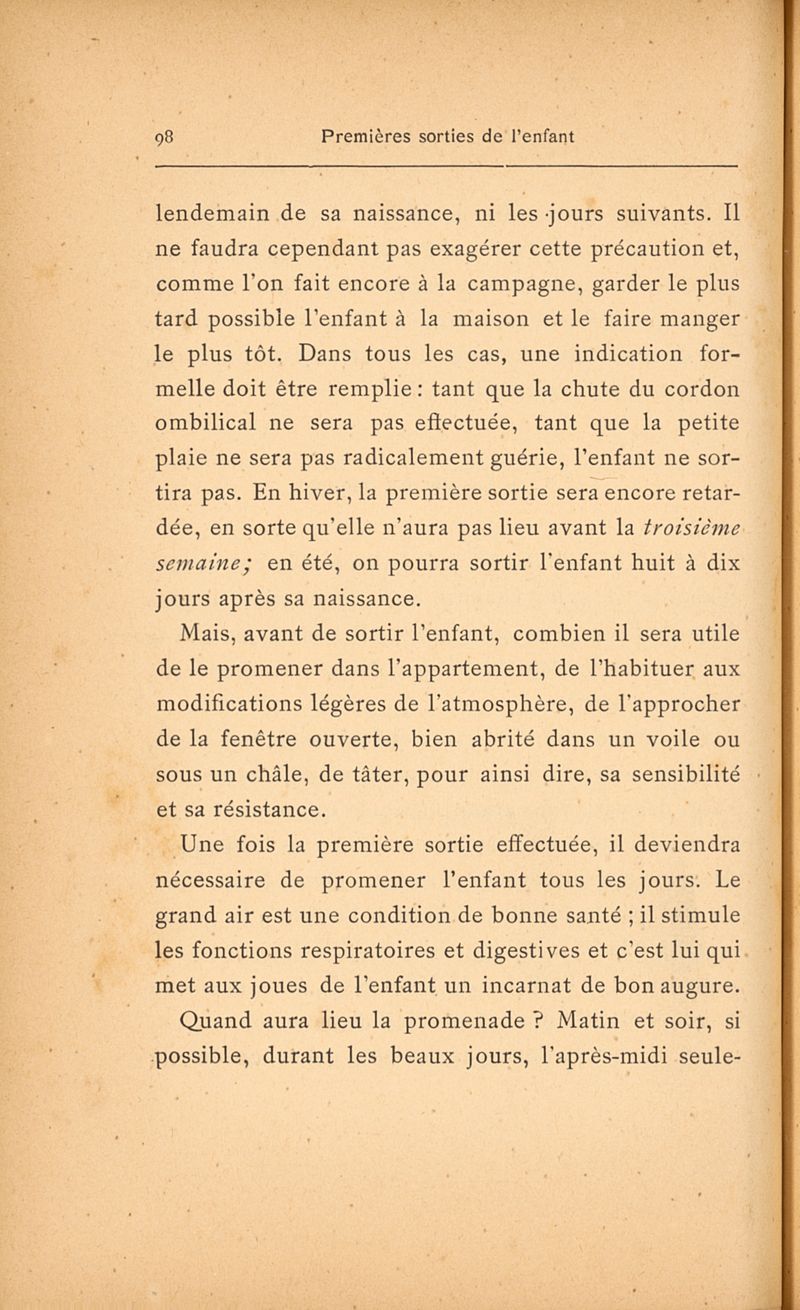 98 Premières sorties de l'enfant

lendemain de sa naissance, ni les jours suivants. Il ne faudra cependant pas exagérer cette précaution et, comme l'on fait encore à la campagne, garder le plus tard possible l'enfant à la maison et le faire manger le plus tôt. Dans tous les cas, une indication formelle doit être remplie : tant que la chute du cordon ombilical ne sera pas effectuée, tant que la petite plaie ne sera pas radicalement guérie, l'enfant ne sortira pas. En hiver, la première sortie sera encore retardée, en sorte qu'elle n'aura pas lieu avant la troisième semaine; en été, on pourra sortir l'enfant huit à dix jours après sa naissance.

Mais, avant de sortir l'enfant, combien il sera utile de le promener dans l'appartement, de l'habituer aux modifications légères de l'atmosphère, de l'approcher de la fenêtre ouverte, bien abrité dans un voile ou sous un châle, de tâter, pour ainsi dire, sa sensibilité et sa résistance.

Une fois la première sortie effectuée, il deviendra nécessaire de promener l'enfant tous les jours. Le grand air est une condition de bonne santé ; il stimule les fonctions respiratoires et digestives et c'est lui qui met aux joues de l'enfant un incarnat de bon augure.

Quand aura lieu la promenade ? Matin et soir, si possible, durant les beaux jours, l'après-midi seule-